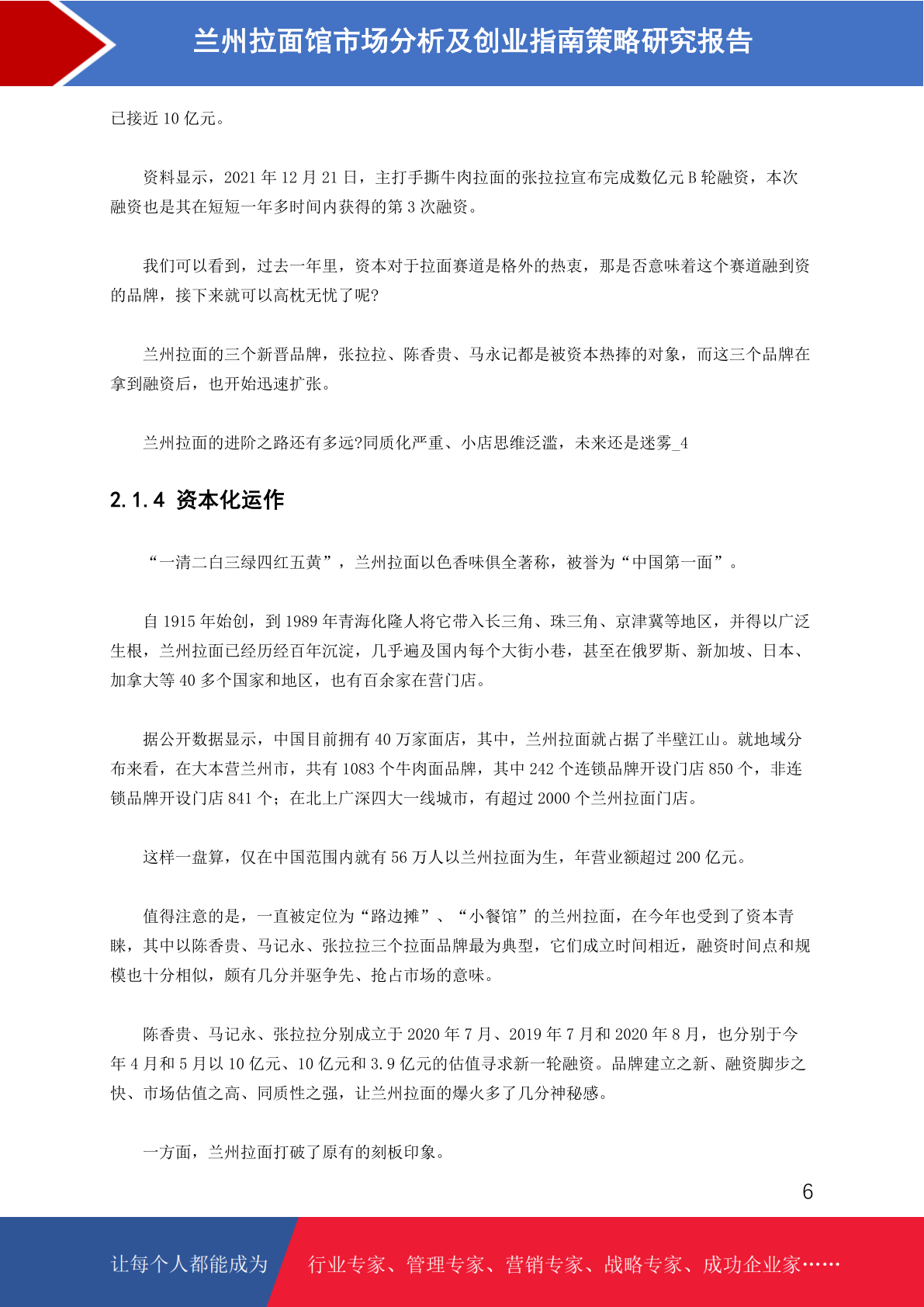 兰州拉面馆市场分析及创业指南策略研究报告

已接近 10 亿元。

资料显示，2021 年 12 月 21 日，主打手撕牛肉拉面的张拉拉宣布完成数亿元 B 轮融资，本次融资也是其在短短一年多时间内获得的第 3 次融资。

我们可以看到，过去一年里，资本对于拉面赛道是格外的热衷，那是否意味着这个赛道融到资的品牌，接下来就可以高枕无忧了呢?

兰州拉面的三个新晋品牌，张拉拉、陈香贵、马永记都是被资本热捧的对象，而这三个品牌在拿到融资后，也开始迅速扩张。

兰州拉面的进阶之路还有多远?同质化严重、小店思维泛滥，未来还是迷雾_4

2.1.4 资本化运作

“一清二白三绿四红五黄”，兰州拉面以色香味俱全著称，被誉为“中国第一面”。

自 1915 年始创，到 1989 年青海化隆人将它带入长三角、珠三角、京津冀等地区，并得以广泛生根，兰州拉面已经历经百年沉淀，几乎遍及国内每个大街小巷，甚至在俄罗斯、新加坡、日本、加拿大等 40 多个国家和地区，也有百余家在营门店。

据公开数据显示，中国目前拥有 40 万家面店，其中，兰州拉面就占据了半壁江山。就地域分布来看，在大本营兰州市，共有 1083 个牛肉面品牌，其中 242 个连锁品牌开设门店 850 个，非连锁品牌开设门店 841 个；在北上广深四大一线城市，有超过 2000 个兰州拉面门店。

这样一盘算，仅在中国范围内就有 56 万人以兰州拉面为生，年营业额超过 200 亿元。

值得注意的是，一直被定位为“路边摊”、“小餐馆”的兰州拉面，在今年也受到了资本青睐，其中以陈香贵、马记永、张拉拉三个拉面品牌最为典型，它们成立时间相近，融资时间点和规模也十分相似，颇有几分并驱争先、抢占市场的意味。

陈香贵、马记永、张拉拉分别成立于 2020 年 7 月、2019 年 7 月和 2020 年 8 月，也分别于今年 4 月和 5 月以 10 亿元、10 亿元和 3.9 亿元的估值寻求新一轮融资。品牌建立之新、融资脚步之快、市场估值之高、同质性之强，让兰州拉面的爆火多了几分神秘感。

一方面，兰州拉面打破了原有的刻板印象。

6

让每个人都能成为 行业专家、管理专家、营销专家、战略专家、成功企业家……